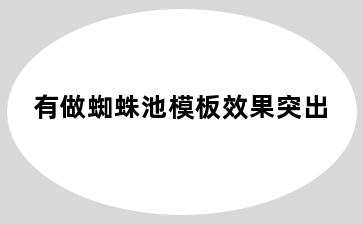 有做蜘蛛池模板效果突出